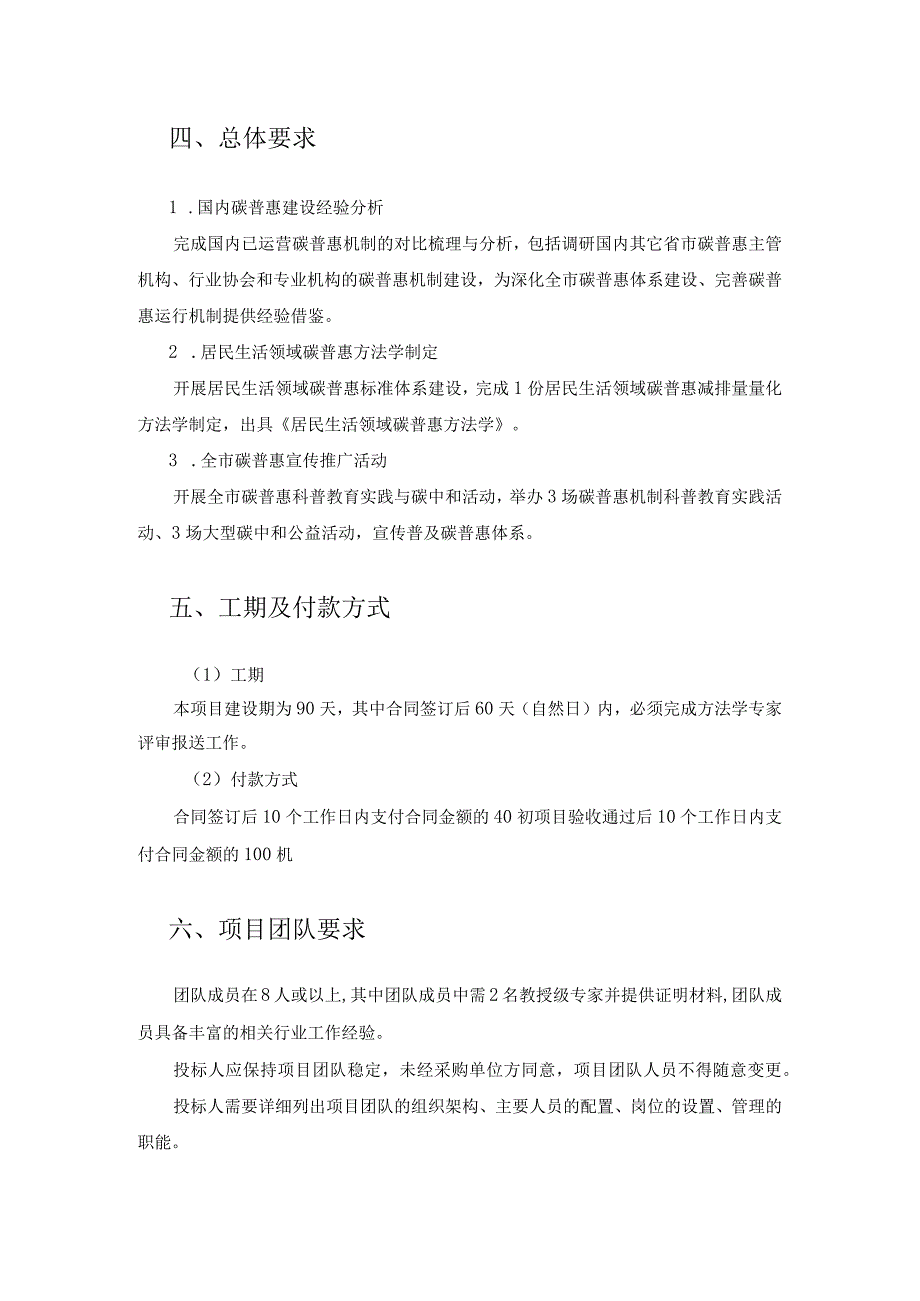 四、总体要求

1．国内碳普惠建设经验分析

完成国内已运营碳普惠机制的对比梳理与分析，包括调研国内其它省市碳普惠主管机构、行业协会和专业机构的碳普惠机制建设，为深化全市碳普惠体系建设、完善碳普惠运行机制提供经验借鉴。

2．居民生活领域碳普惠方法学制定

开展居民生活领域碳普惠标准体系建设，完成1份居民生活领域碳普惠减排量量化方法学制定，出具《居民生活领域碳普惠方法学》。

3．全市碳普惠宣传推广活动

开展全市碳普惠科普教育实践与碳中和活动，举办3场碳普惠机制科普教育实践活动、3场大型碳中和公益活动，宣传普及碳普惠体系。

五、工期及付款方式

（1）工期

本项目建设期为90天，其中合同签订后60天（自然日）内，必须完成方法学专家评审报送工作。

（2）付款方式

合同签订后10个工作日内支付合同金额的40初项目验收通过后10个工作日内支付合同金额的100机

六、项目团队要求

团队成员在8人或以上，其中团队成员中需2名教授级专家并提供证明材料，团队成员具备丰富的相关行业工作经验。

投标人应保持项目团队稳定，未经采购单位方同意，项目团队人员不得随意变更。

投标人需要详细列出项目团队的组织架构、主要人员的配置、岗位的设置、管理的职能。